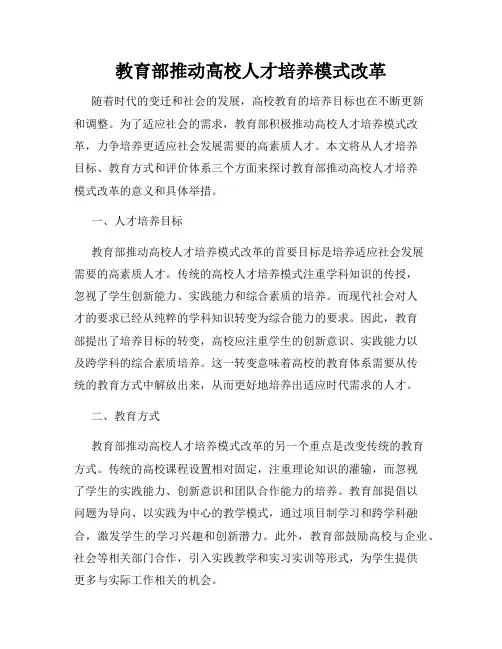 教育部推动高校人才培养模式改革

随着时代的变迁和社会的发展，高校教育的培养目标也在不断更新和调整。为了适应社会的需求，教育部积极推动高校人才培养模式改革，力争培养更适应社会发展需要的高素质人才。本文将从人才培养目标、教育方式和评价体系三个方面来探讨教育部推动高校人才培养模式改革的意义和具体举措。

一、人才培养目标

教育部推动高校人才培养模式改革的首要目标是培养适应社会发展需要的高素质人才。传统的高校人才培养模式注重学科知识的传授，忽视了学生创新能力、实践能力和综合素质的培养。而现代社会对人才的要求已经从纯粹的学科知识转变为综合能力的要求。因此，教育部提出了培养目标的转变，高校应注重学生的创新意识、实践能力以及跨学科的综合素质培养。这一转变意味着高校的教育体系需要从传统的教育方式中解放出来，从而更好地培养出适应时代需求的人才。

二、教育方式

教育部推动高校人才培养模式改革的另一个重点是改变传统的教育方式。传统的高校课程设置相对固定，注重理论知识的灌输，而忽视了学生的实践能力、创新意识和团队合作能力的培养。教育部提倡以问题为导向、以实践为中心的教学模式，通过项目制学习和跨学科融合，激发学生的学习兴趣和创新潜力。此外，教育部鼓励高校与企业、社会等相关部门合作，引入实践教学和实习实训等形式，为学生提供更多与实际工作相关的机会。